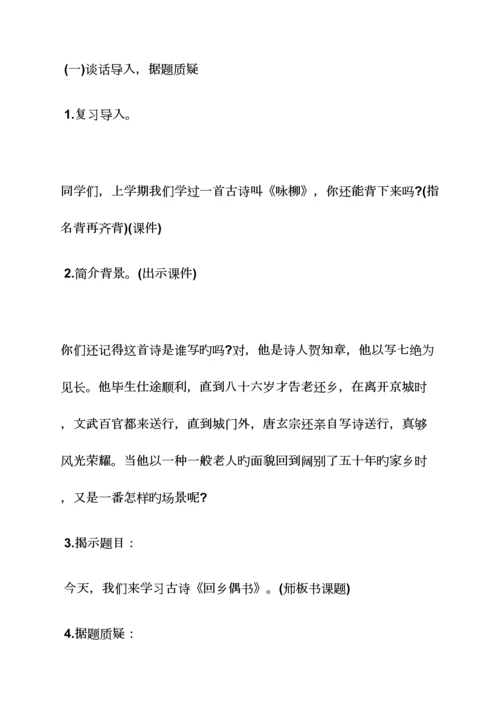 (一)谈话导入，据题质疑

1.复习导入。

同学们，上学期我们学过一首古诗叫《咏柳》，你还能背下来吗?(指名背再齐背)(课件)

2.简介背景。(出示课件)

你们还记得这首诗是谁写旳吗?对，他是诗人贺知章，他以写七绝为见长。他毕生仕途顺利，直到八十六岁才告老还乡，在离开京城时，文武百官都来送行，直到城门外，唐玄宗还亲自写诗送行，真够风光荣耀。当他以一种一般老人旳面貌回到阔别了五十年旳家乡时，又是一番怎样旳场景呢?

3.揭示题目：

今天，我们来学习古诗《回乡偶书》。(师板书课题)

4.据题质疑：